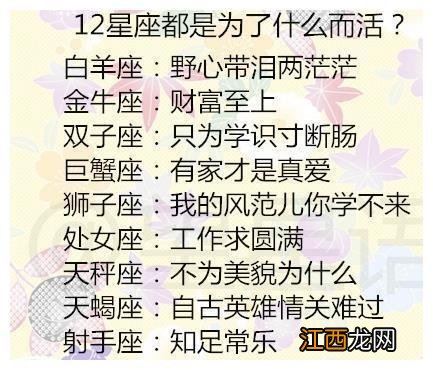 12星座都是为了什么而活？

白羊座：野心带泪两茫茫
金牛座：财富至上
双子座：只为学识寸断肠
巨蟹座：有家才是真爱
狮子座：我的风范儿你学不来
处女座：工作求圆满
天秤座：不为美貌为什么
天蝎座：自古英雄情关难过
射手座：知足常乐

江西龙网